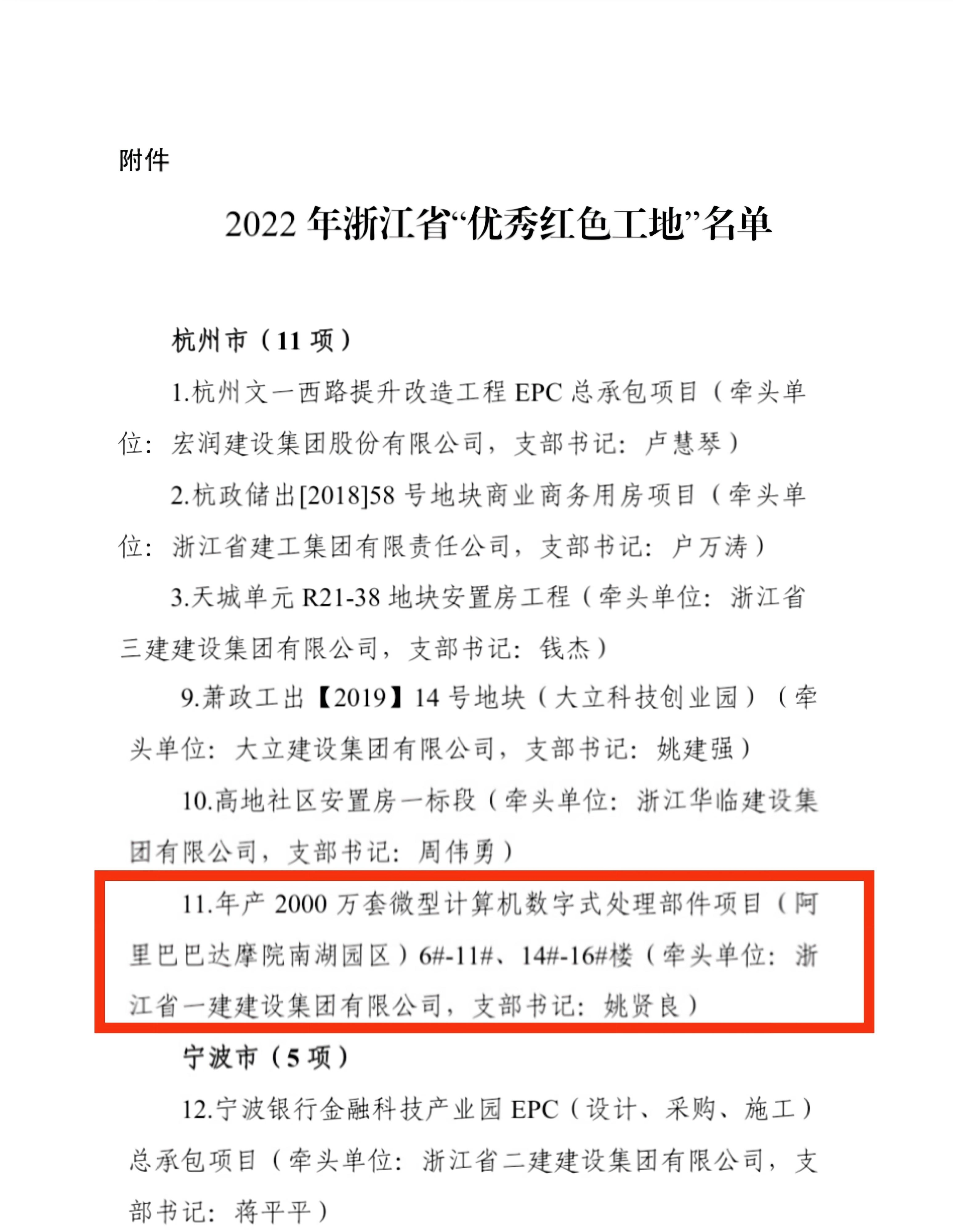 附件

2022 年浙江省“优秀红色工地”名单

杭州市（11 项）

1.杭州文一西路提升改造工程 EPC 总承包项目（牵头单位：宏润建设集团股份有限公司，支部书记：卢慧琴）

2.杭政储出[2018]58 号地块商业商务用房项目（牵头单位：浙江省建工集团有限责任公司，支部书记：户万涛）

3.天城单元 R21-38 地块安置房工程（牵头单位：浙江省三建建设集团有限公司，支部书记：钱杰）

9.萧政工出【2019】14 号地块（大立科技创业园）（牵头单位：大立建设集团有限公司，支部书记：姚建强）

10.高地社区安置房一标段（牵头单位：浙江华临建设集团有限公司，支部书记：周伟勇）

11.年产 2000 万套微型计算机数字式处理部件项目（阿里巴巴达摩院南湖园区）6#-11#、14#-16#楼（牵头单位：浙江省一建建设集团有限公司，支部书记：姚贤良）

宁波市（5 项）

12.宁波银行金融科技产业园 EPC（设计、采购、施工）总承包项目（牵头单位：浙江省二建建设集团有限公司，支部书记：蒋平平）